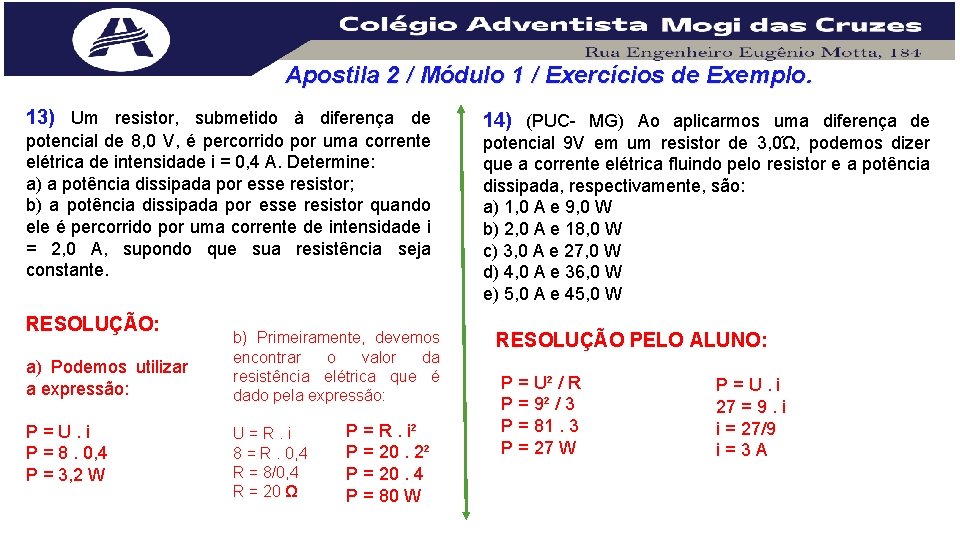 Colégio Adventista Mogi das Cruzes
Rua Engenheiro Eugênio Motta, 184
Apostila 2 / Módulo 1 / Exercícios de Exemplo.

13) Um resistor, submetido à diferença de potencial de 8,0 V, é percorrido por uma corrente elétrica de intensidade i = 0,4 A. Determine:
a) a potência dissipada por esse resistor;
b) a potência dissipada por esse resistor quando ele é percorrido por uma corrente de intensidade i = 2,0 A, supondo que sua resistência seja constante.

RESOLUÇÃO:

a) Podemos utilizar a expressão:

P = U . i
P = 8 . 0,4
P = 3,2 W

b) Primeiramente, devemos encontrar o valor da resistência elétrica que é dado pela expressão:

U = R . i
8 = R . 0,4
R = 8/0,4
R = 20 Ω

P = R . i²
P = 20 . 2²
P = 20 . 4
P = 80 W

14) (PUC- MG) Ao aplicarmos uma diferença de potencial 9V em um resistor de 3,0Ω, podemos dizer que a corrente elétrica fluindo pelo resistor e a potência dissipada, respectivamente, são:
a) 1,0 A e 9,0 W
b) 2,0 A e 18,0 W
c) 3,0 A e 27,0 W
d) 4,0 A e 36,0 W
e) 5,0 A e 45,0 W

RESOLUÇÃO PELO ALUNO:

P = U² / R
P = 9² / 3
P = 81 . 3
P = 27 W

P = U . i
27 = 9 . i
i = 27/9
i = 3 A